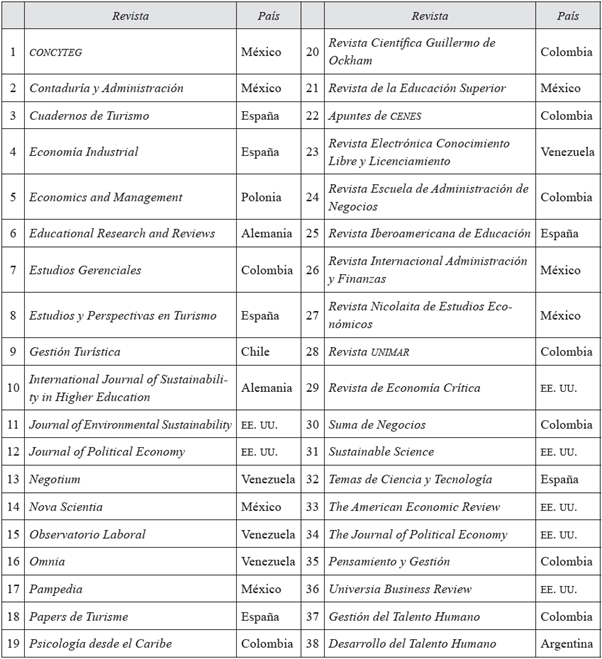 |  | Revista | País |  | Revista | País |
|---|---|---|---|---|---|
| 1 | CONCYTEG | México | 20 | Revista Científica Guillermo de Ockham | Colombia |
| 2 | Contaduría y Administración | México | 21 | Revista de la Educación Superior | México |
| 3 | Cuadernos de Turismo | España | 22 | Apuntes de CENES | Colombia |
| 4 | Economía Industrial | España | 23 | Revista Electrónica Conocimiento Libre y Licenciamiento | Venezuela |
| 5 | Economics and Management | Polonia | 24 | Revista Escuela de Administración de Negocios | Colombia |
| 6 | Educational Research and Reviews | Alemania | 25 | Revista Iberoamericana de Educación | España |
| 7 | Estudios Gerenciales | Colombia | 26 | Revista Internacional Administración y Finanzas | México |
| 8 | Estudios y Perspectivas en Turismo | España | 27 | Revista Nicolaita de Estudios Económicos | México |
| 9 | Gestión Turística | Chile | 28 | Revista UNIMAR | Colombia |
| 10 | International Journal of Sustainability in Higher Education | Alemania | 29 | Revista de Economía Crítica | EE. UU. |
| 11 | Journal of Environmental Sustainability | EE. UU. | 30 | Suma de Negocios | Colombia |
| 12 | Journal of Political Economy | EE. UU. | 31 | Sustainable Science | EE. UU. |
| 13 | Negotium | Venezuela | 32 | Temas de Ciencia y Tecnología | España |
| 14 | Nova Scientia | México | 33 | The American Economic Review | EE. UU. |
| 15 | Observatorio Laboral | Venezuela | 34 | The Journal of Political Economy | EE. UU. |
| 16 | Omnia | Venezuela | 35 | Pensamiento y Gestión | Colombia |
| 17 | Pampedia | México | 36 | Universia Business Review | EE. UU. |
| 18 | Papers de Turisme | España | 37 | Gestión del Talento Humano | Colombia |
| 19 | Psicología desde el Caribe | Colombia | 38 | Desarrollo del Talento Humano | Argentina |